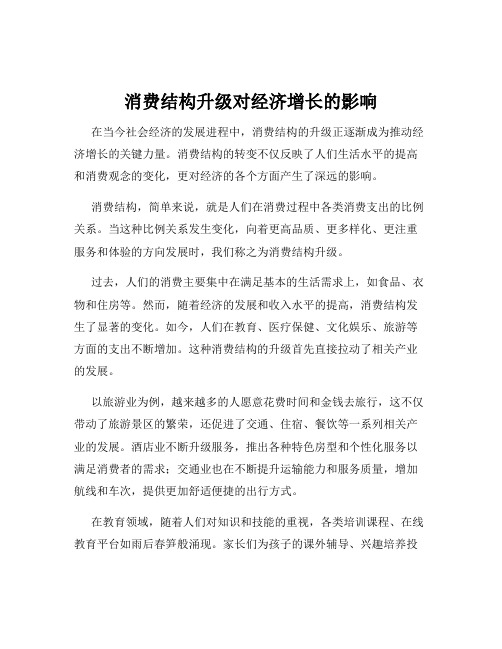 消费结构升级对经济增长的影响

在当今社会经济的发展进程中，消费结构的升级正逐渐成为推动经济增长的关键力量。消费结构的转变不仅反映了人们生活水平的提高和消费观念的变化，更对经济的各个方面产生了深远的影响。

消费结构，简单来说，就是人们在消费过程中各类消费支出的比例关系。当这种比例关系发生变化，向着更高品质、更多样化、更注重服务和体验的方向发展时，我们称之为消费结构升级。

过去，人们的消费主要集中在满足基本的生活需求上，如食品、衣物和住房等。然而，随着经济的发展和收入水平的提高，消费结构发生了显著的变化。如今，人们在教育、医疗保健、文化娱乐、旅游等方面的支出不断增加。这种消费结构的升级首先直接拉动了相关产业的发展。

以旅游业为例，越来越多的人愿意花费时间和金钱去旅行，这不仅带动了旅游景区的繁荣，还促进了交通、住宿、餐饮等一系列相关产业的发展。酒店业不断升级服务，推出各种特色房型和个性化服务以满足消费者的需求；交通业也在不断提升运输能力和服务质量，增加航线和车次，提供更加舒适便捷的出行方式。

在教育领域，随着人们对知识和技能的重视，各类培训课程、在线教育平台如雨后春笋般涌现。家长们为孩子的课外辅导、兴趣培养投